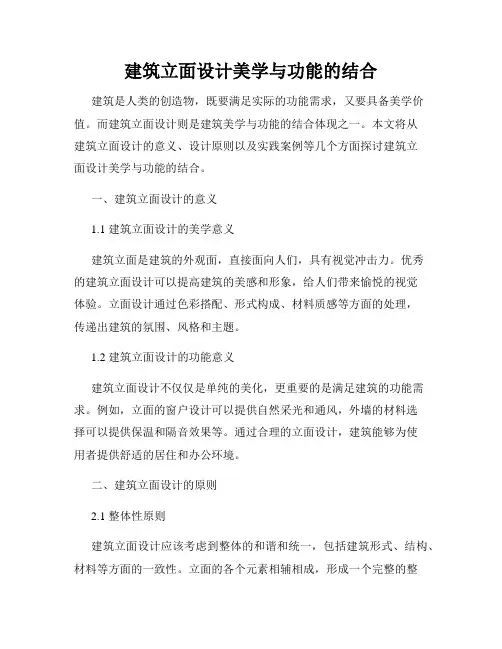 建筑立面设计美学与功能的结合

建筑是人类的创造物，既要满足实际的功能需求，又要具备美学价值。而建筑立面设计则是建筑美学与功能的结合体现之一。本文将从建筑立面设计的意义、设计原则以及实践案例等几个方面探讨建筑立面设计美学与功能的结合。

一、建筑立面设计的意义

1.1 建筑立面设计的美学意义

建筑立面是建筑的外观面，直接面向人们，具有视觉冲击力。优秀的建筑立面设计可以提高建筑的美感和形象，给人们带来愉悦的视觉体验。立面设计通过色彩搭配、形式构成、材料质感等方面的处理，传递出建筑的氛围、风格和主题。

1.2 建筑立面设计的功能意义

建筑立面设计不仅仅是单纯的美化，更重要的是满足建筑的功能需求。例如，立面的窗户设计可以提供自然采光和通风，外墙的材料选择可以提供保温和隔音效果等。通过合理的立面设计，建筑能够为使用者提供舒适的居住和办公环境。

二、建筑立面设计的原则

2.1 整体性原则

建筑立面设计应该考虑到整体的和谐和统一，包括建筑形式、结构、材料等方面的一致性。立面的各个元素相辅相成，形成一个完整的整